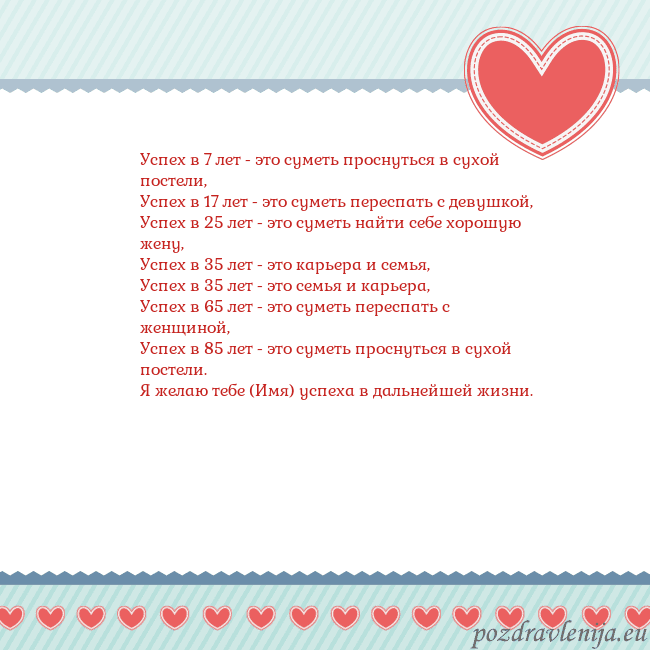 Успех в 7 лет - это суметь проснуться в сухой постели,
Успех в 17 лет - это суметь переспать с девушкой,
Успех в 25 лет - это суметь найти себе хорошую жену,
Успех в 35 лет - это карьера и семья,
Успех в 35 лет - это семья и карьера,
Успех в 65 лет - это суметь переспать с женщиной,
Успех в 85 лет - это суметь проснуться в сухой постели.
Я желаю тебе (Имя) успеха в дальнейшей жизни.

pozdravlenija.eu